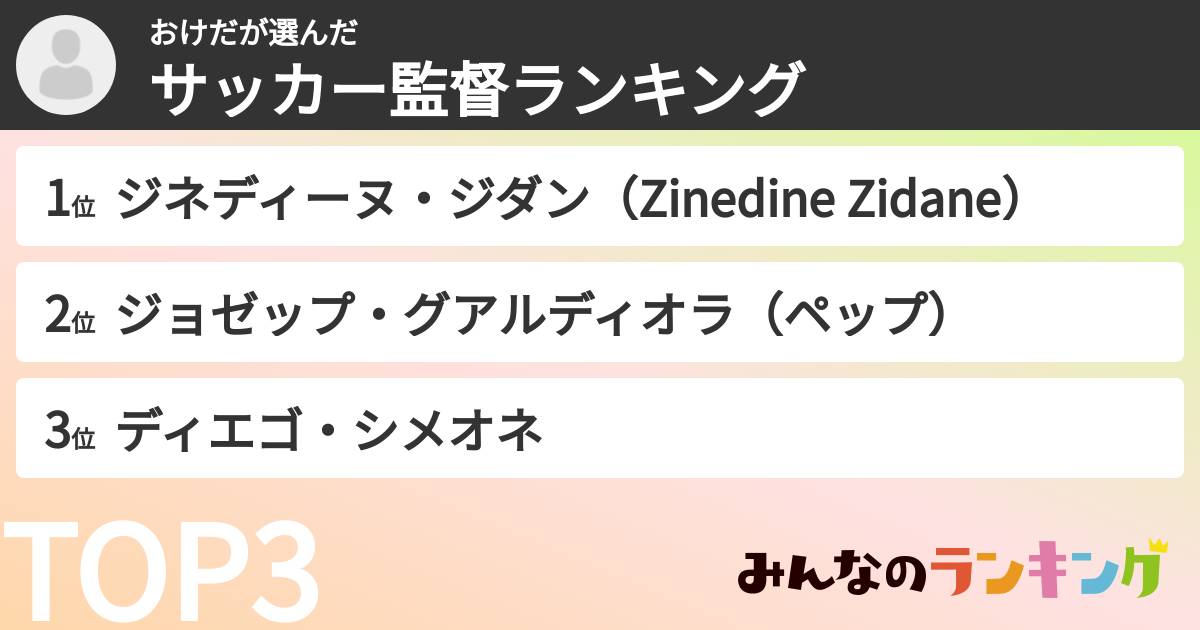 おけだが選んだ
サッカー監督ランキング

1位 ジネディーヌ・ジダン（Zinedine Zidane）

2位 ジョゼップ・グアルディオラ（ペップ）

3位 ディエゴ・シメオネ

TOP3

みんなのランキング